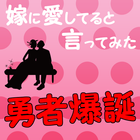 嫁に愛してると
言ってみた

勇者爆誕